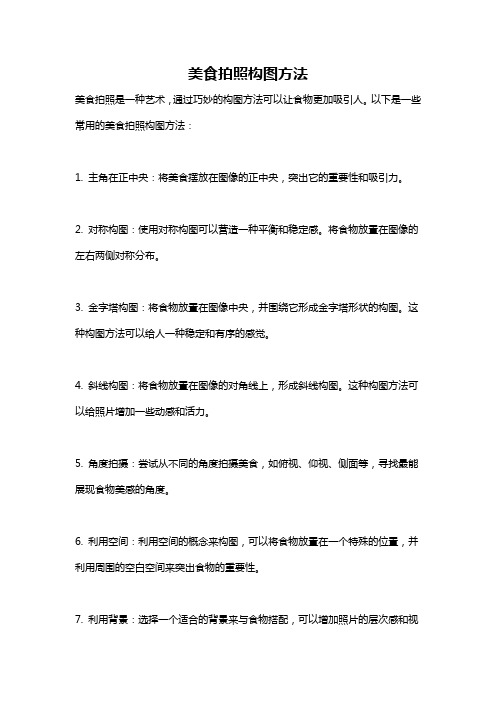 美食拍照构图方法

美食拍照是一种艺术，通过巧妙的构图方法可以让食物更加吸引人。以下是一些常用的美食拍照构图方法：

1. 主角在正中央：将美食摆放在图像的正中央，突出它的重要性和吸引力。

2. 对称构图：使用对称构图可以营造一种平衡和稳定感。将食物放置在图像的左右两侧对称分布。

3. 金字塔构图：将食物放置在图像中央，并围绕它形成金字塔形状的构图。这种构图方法可以给人一种稳定和有序的感觉。

4. 斜线构图：将食物放置在图像的对角线上，形成斜线构图。这种构图方法可以给照片增加一些动感和活力。

5. 角度拍摄：尝试从不同的角度拍摄美食，如俯视、仰视、侧面等，寻找最能展现食物美感的角度。

6. 利用空间：利用空间的概念来构图，可以将食物放置在一个特殊的位置，并利用周围的空白空间来突出食物的重要性。

7. 利用背景：选择一个适合的背景来与食物搭配，可以增加照片的层次感和视